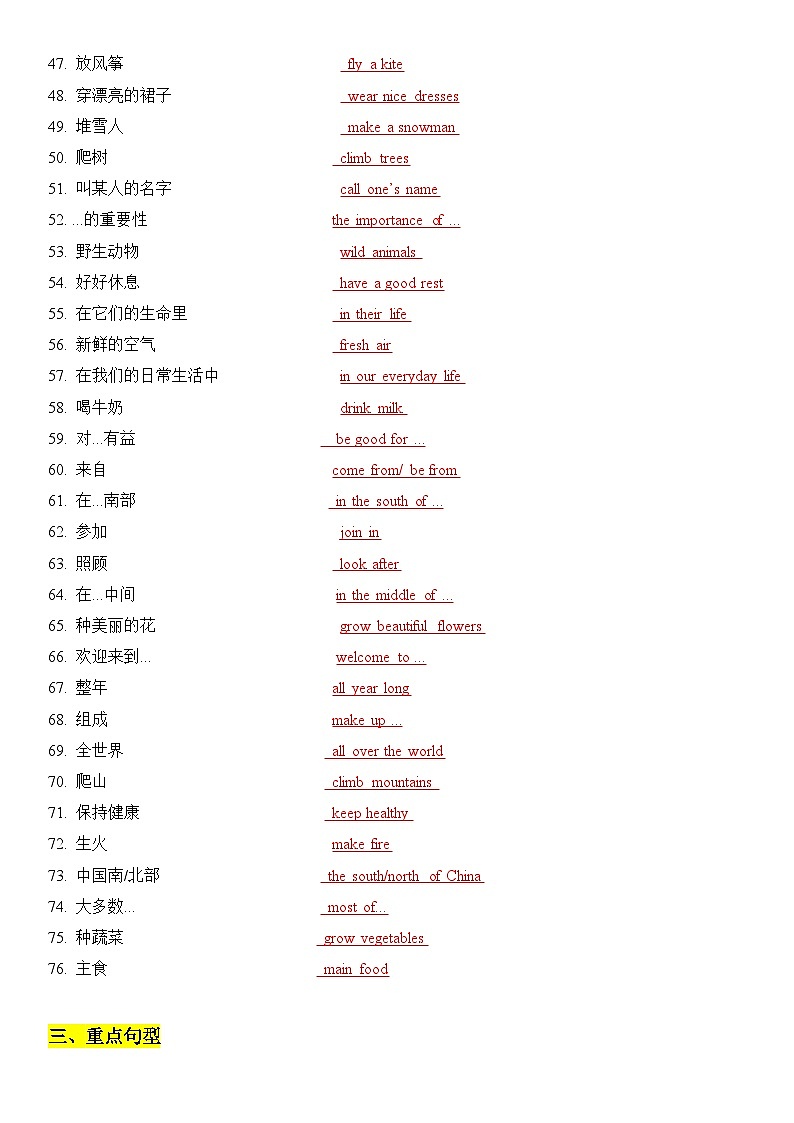 47. 放风筝 fly a kite
48. 穿漂亮的裙子 wear nice dresses
49. 堆雪人 make a snowman
50. 爬树 climb trees
51. 叫某人的名字 call one's name
52. ...的重要性 the importance of ...
53. 野生动物 wild animals
54. 好好休息 have a good rest
55. 在它们的生命里 in their life
56. 新鲜的空气 fresh air
57. 在我们的日常生活中 in our everyday life
58. 喝牛奶 drink milk
59. 对...有益 be good for ...
60. 来自 come from/ be from
61. 在...南部 in the south of ...
62. 参加 join in
63. 照顾 look after
64. 在...中间 in the middle of ...
65. 种美丽的花 grow beautiful flowers
66. 欢迎来到... welcome to ...
67. 整年 all year long
68. 组成 make up ...
69. 全世界 all over the world
70. 爬山 climb mountains
71. 保持健康 keep healthy
72. 生火 make fire
73. 中国南/北部 the south/north of China
74. 大多数... most of...
75. 种蔬菜 grow vegetables
76. 主食 main food

三、重点句型